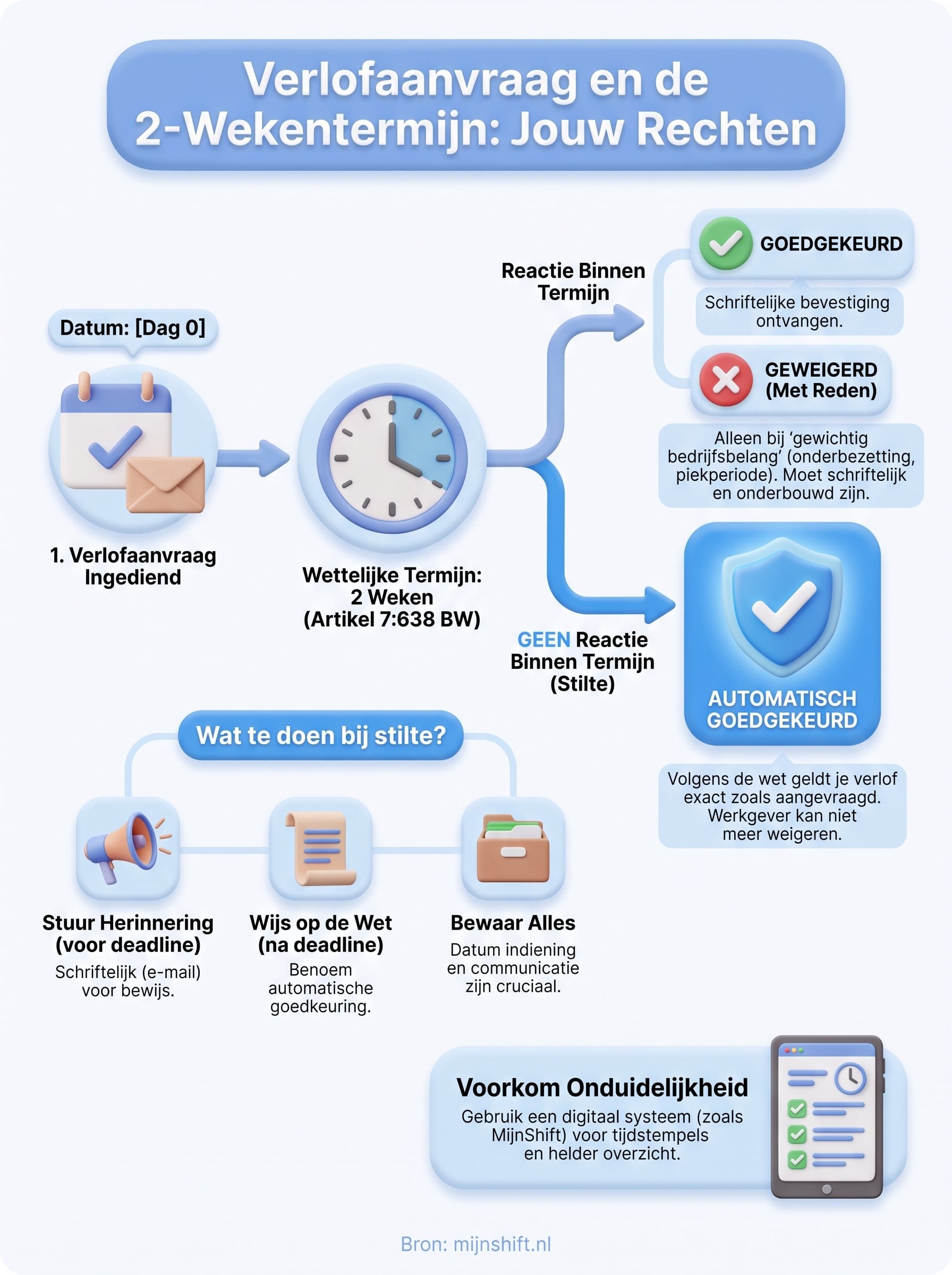 Verlofaanvraag en de 2-Wekentermijn: Jouw Rechten

Datum: [Dag 0]

1. Verlofaanvraag Ingediend

Wettelijke Termijn: 2 Weken (Artikel 7:638 BW)

Reactie Binnen Termijn

GOEDGEKEURD

Schriftelijke bevestiging ontvangen.

GEWEIGERD (Met Reden)

Alleen bij 'gewichtig bedrijfsbelang' (onderbezetting, piekperiode). Moet schriftelijk en onderbouwd zijn.

GEEN Reactie Binnen Termijn (Stilte)

AUTOMATISCH GOEDGEKEURD

Volgens de wet geldt je verlof exact zoals aangevraagd. Werkgever kan niet meer weigeren.

Wat te doen bij stilte?

Stuur Herinnering (voor deadline)
Schriftelijk (e-mail) voor bewijs.

Wijs op de Wet (na deadline)
Benoem automatische goedkeuring.

Bewaar Alles
Datum indiening en communicatie zijn cruciaal.

Voorkom Onduidelijkheid
Gebruik een digitaal systeem (zoals MijnShift) voor tijdstempels en helder overzicht.

Bron: mijnshift.nl